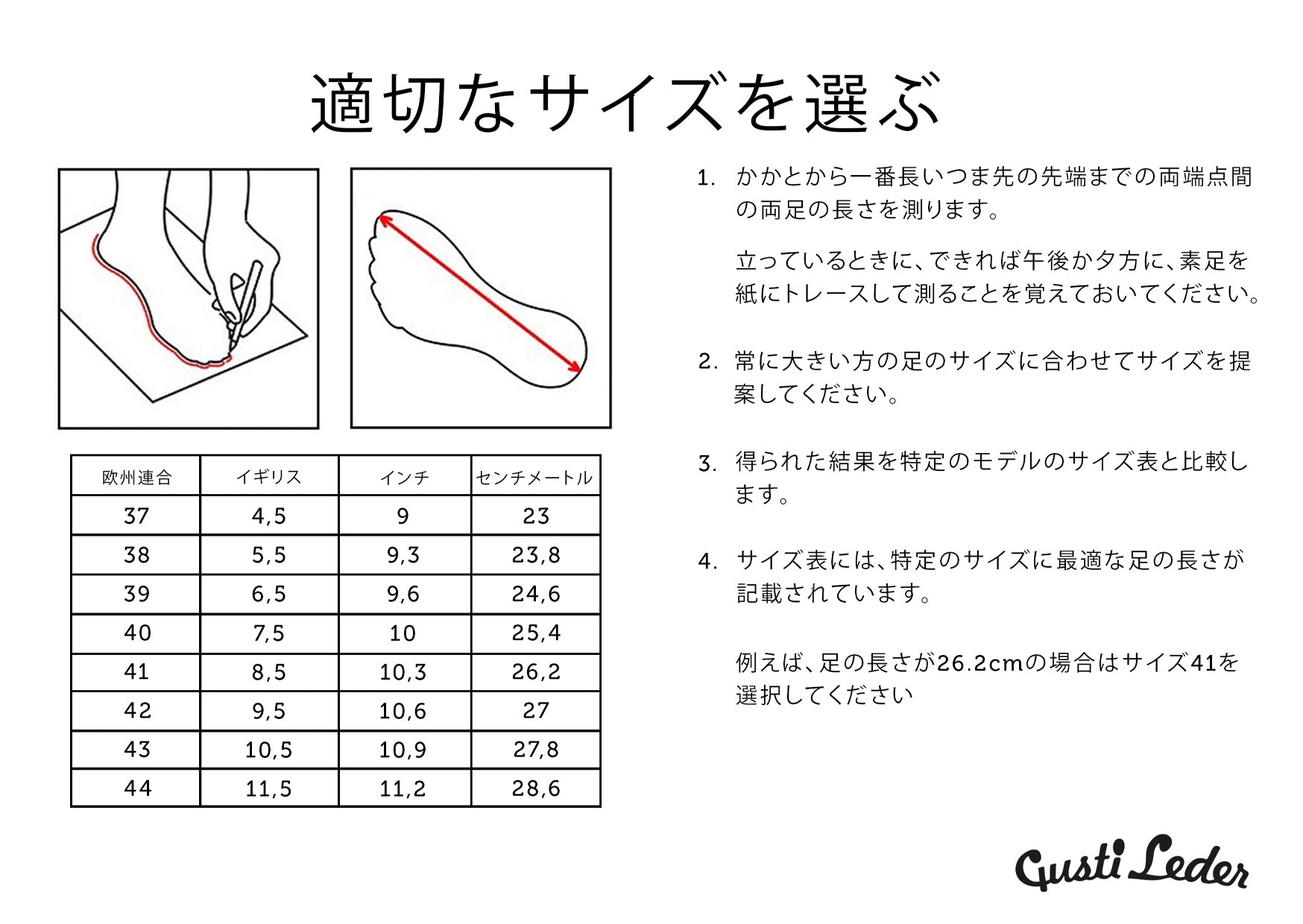 適切なサイズを選ぶ

| 欧州連合 | イギリス | インチ | センチメートル |
|---|---|---|---|
| 37 | 4,5 | 9 | 23 |
| 38 | 5,5 | 9,3 | 23,8 |
| 39 | 6,5 | 9,6 | 24,6 |
| 40 | 7,5 | 10 | 25,4 |
| 41 | 8,5 | 10,3 | 26,2 |
| 42 | 9,5 | 10,6 | 27 |
| 43 | 10,5 | 10,9 | 27,8 |
| 44 | 11,5 | 11,2 | 28,6 |

1. かかとから一番長いつま先の先端までの両端点間の両足の長さを測ります。

立っているときに、できれば午後か夕方に、素足を紙にトレースして測ることを覚えておいてください。

2. 常に大きい方の足のサイズに合わせてサイズを提案してください。

3. 得られた結果を特定のモデルのサイズ表と比較します。

4. サイズ表には、特定のサイズに最適な足の長さが記載されています。

例えば、足の長さが26.2cmの場合はサイズ41を選択してください

Gusti Leder